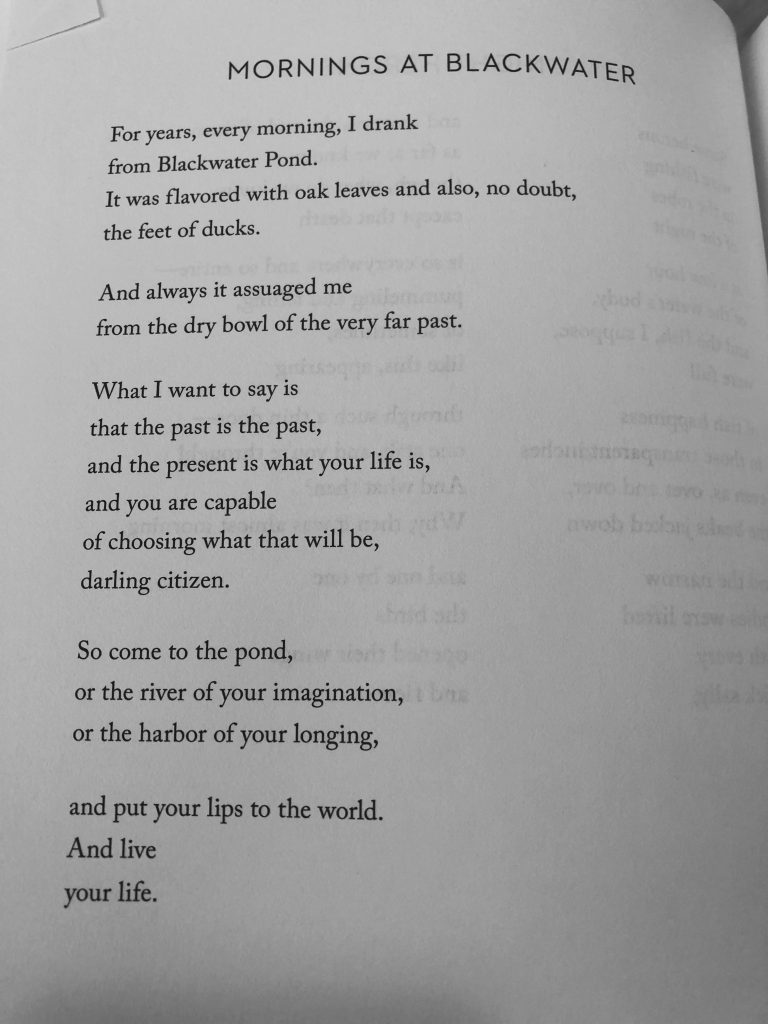 MORNINGS AT BLACKWATER

For years, every morning, I drank
from Blackwater Pond.
It was flavored with oak leaves and also, no doubt,
the feet of ducks.

And always it assuaged me
from the dry bowl of the very far past.

What I want to say is
that the past is the past,
and the present is what your life is,
and you are capable
of choosing what that will be,
darling citizen.

So come to the pond,
or the river of your imagination,
or the harbor of your longing,

and put your lips to the world.
And live
your life.